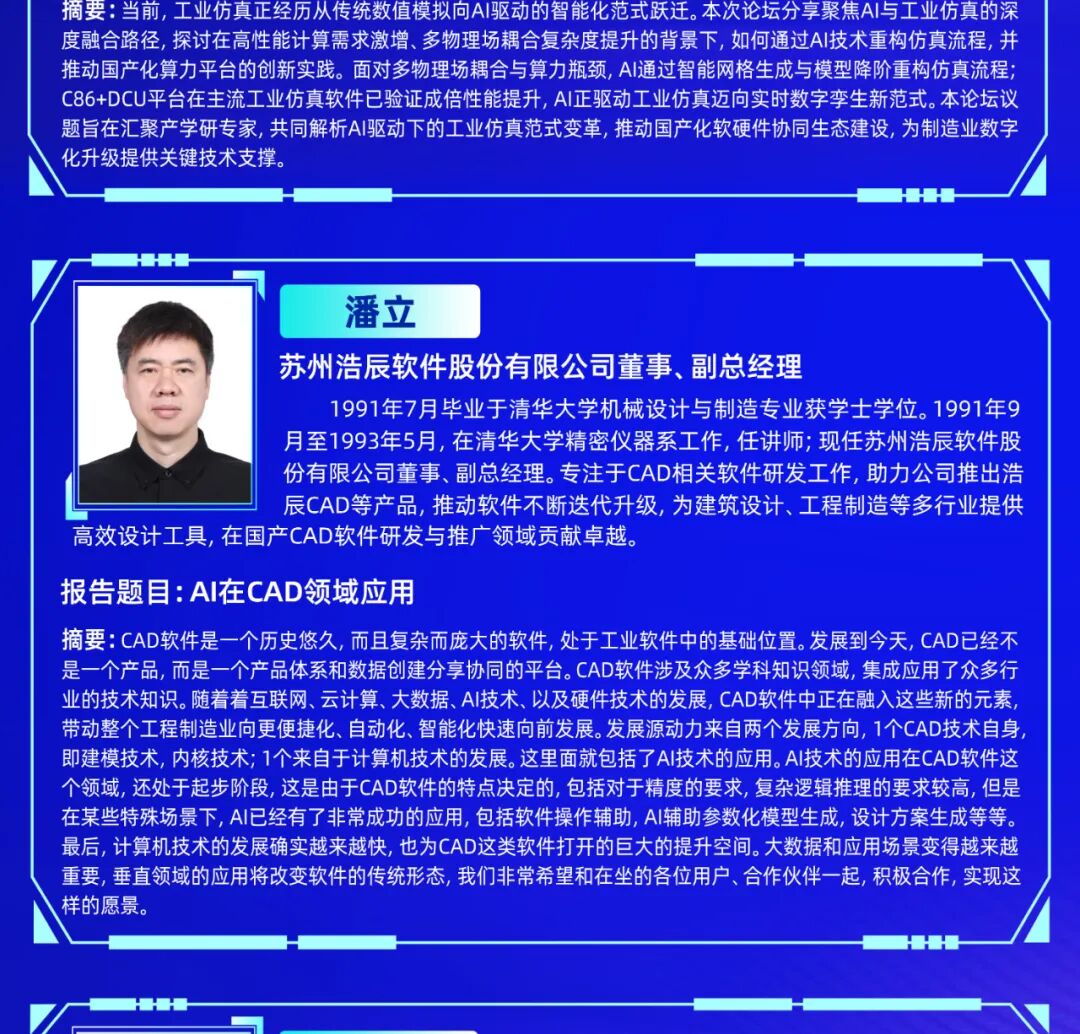 摘要：当前，工业仿真正经历从传统数值模拟向AI驱动的智能化范式跃迁。本次论坛分享聚焦AI与工业仿真的深度融合路径，探讨在高性能计算需求激增、多物理场耦合复杂度提升的背景下，如何通过AI技术重构仿真流程，并推动国产化算力平台的创新实践。面对多物理场耦合与算力瓶颈，AI通过智能网格生成与模型降阶重构仿真流程；C86+DCU平台在主流工业仿真软件已验证成倍性能提升，AI正驱动工业仿真迈向实时数字孪生新范式。本论坛议题旨在汇聚产学研专家，共同解析AI驱动下的工业仿真范式变革，推动国产化软硬件协同生态建设，为制造业数字化升级提供关键技术支撑。

潘立

苏州浩辰软件股份有限公司董事、副总经理

1991年7月毕业于清华大学机械设计与制造专业获学士学位。1991年9月至1993年5月，在清华大学精密仪器系工作，任讲师；现任苏州浩辰软件股份有限公司董事、副总经理。专注于CAD相关软件研发工作，助力公司推出浩辰CAD等产品，推动软件不断迭代升级，为建筑设计、工程制造等多行业提供高效设计工具，在国产CAD软件研发与推广领域贡献卓越。

报告题目：AI在CAD领域应用

摘要：CAD软件是一个历史悠久，而且复杂而庞大的软件，处于工业软件中的基础位置。发展到今天，CAD已经不是一个产品，而是一个产品体系和数据创建分享协同的平台。CAD软件涉及众多学科知识领域，集成应用了众多行业的技术知识。随着着互联网、云计算、大数据、AI技术、以及硬件技术的发展，CAD软件中正在融入这些新的元素，带动整个工程制造业向更便捷化、自动化、智能化快速向前发展。发展源动力来自两个发展方向，1个CAD技术自身，即建模技术，内核技术；1个来自于计算机技术的发展。这里面就包括了AI技术的应用。AI技术的应用在CAD软件这个领域，还处于起步阶段，这是由于CAD软件的特点决定的，包括对于精度的要求，复杂逻辑推理的要求较高，但是在某些特殊场景下，AI已经有了非常成功的应用，包括软件操作辅助，AI辅助参数化模型生成，设计方案生成等等。最后，计算机技术的发展确实越来越快，也为CAD这类软件打开的巨大的提升空间。大数据和应用场景变得越来越重要，垂直领域的应用将改变软件的传统形态，我们非常希望和在坐的各位用户、合作伙伴一起，积极合作，实现这样的愿景。